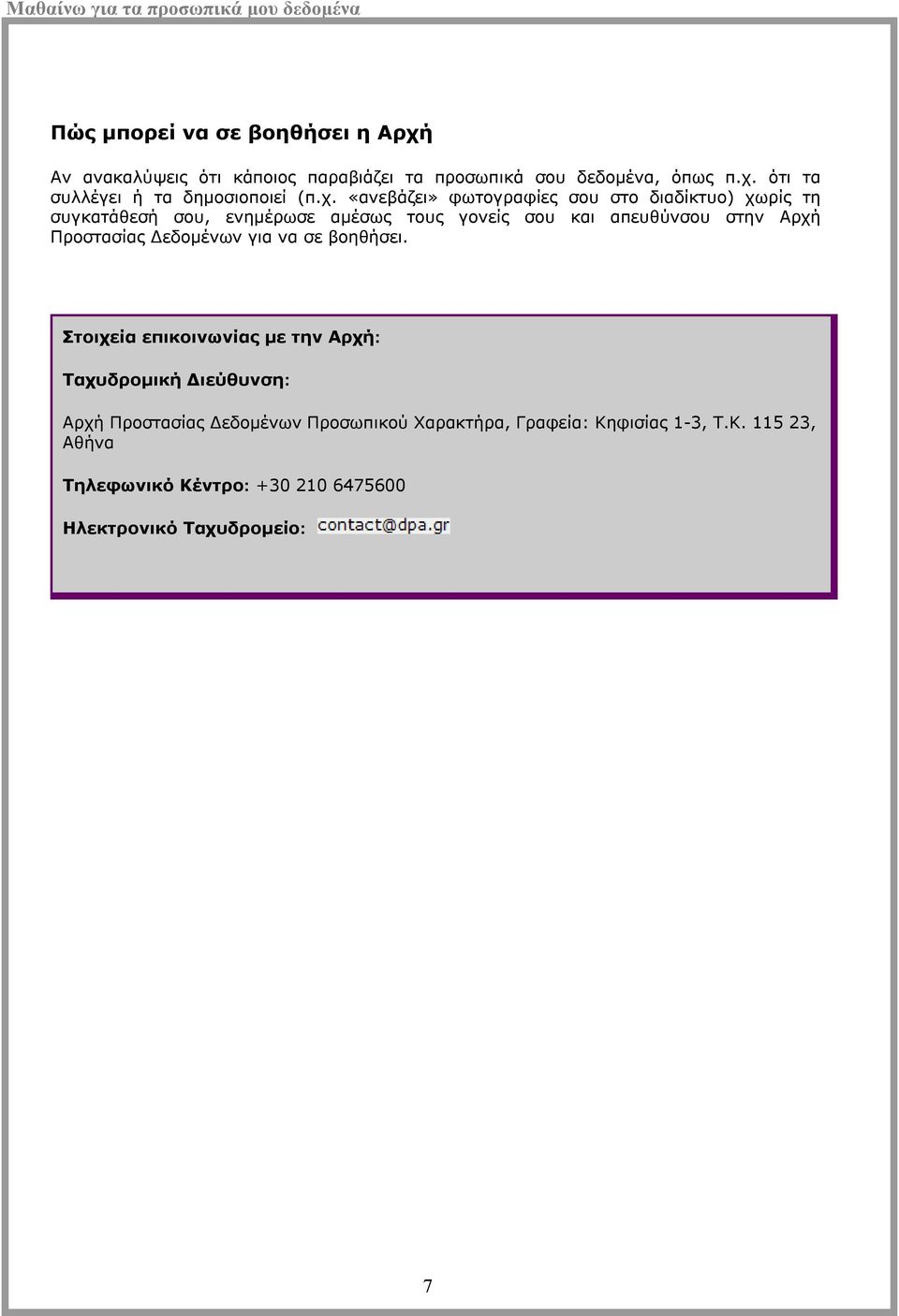 Μαθαίνω για τα προσωπικά μου δεδομένα

Πώς μπορεί να σε βοηθήσει η Αρχή

Αν ανακαλύψεις ότι κάποιος παραβιάζει τα προσωπικά σου δεδομένα, όπως π.χ. ότι τα συλλέγει ή τα δημοσιοποιεί (π.χ. «ανεβάζει» φωτογραφίες σου στο διαδίκτυο) χωρίς τη συγκατάθεσή σου, ενημέρωσε αμέσως τους γονείς σου και απευθύνσου στην Αρχή Προστασίας Δεδομένων για να σε βοηθήσει.

Στοιχεία επικοινωνίας με την Αρχή:

Ταχυδρομική Διεύθυνση:

Αρχή Προστασίας Δεδομένων Προσωπικού Χαρακτήρα, Γραφεία: Κηφισίας 1-3, Τ.Κ. 115 23, Αθήνα

Τηλεφωνικό Κέντρο: +30 210 6475600

Ηλεκτρονικό Ταχυδρομείο: contact@dpa.gr

7